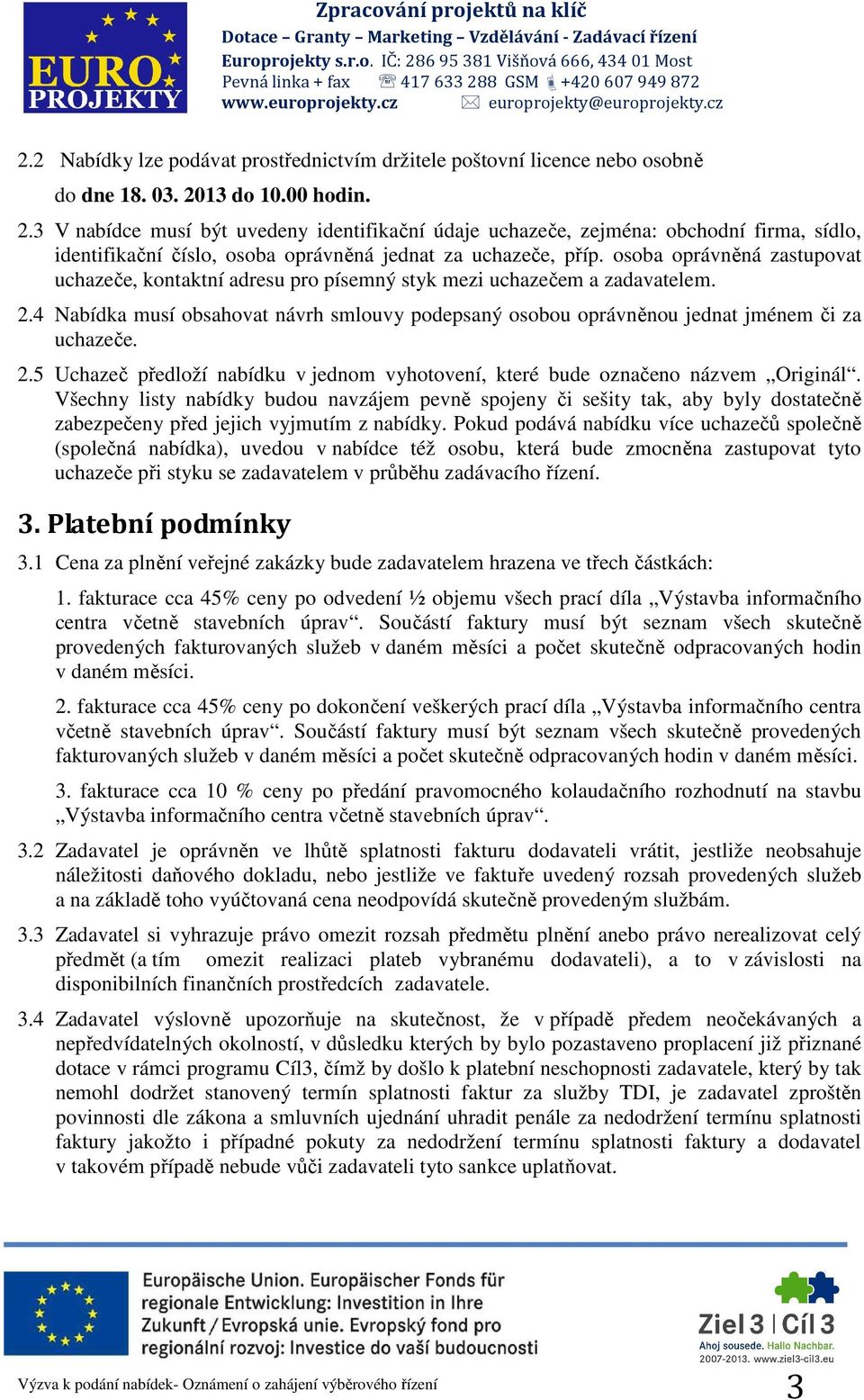 EURO PROJEKTY

Zpracování projektů na klíč
Dotace – Granty – Marketing – Vzdělávání - Zadávací řízení
Europrojekty s.r.o. IČ: 286 95 381 Višňová 666, 434 01 Most
Pevná linka + fax 417 633 288 GSM +420 607 949 872
www.europrojekty.cz europrojekty@europrojekty.cz

2.2 Nabídky lze podávat prostřednictvím držitele poštovní licence nebo osobně do dne 18. 03. 2013 do 10.00 hodin.

2.3 V nabídce musí být uvedeny identifikační údaje uchazeče, zejména: obchodní firma, sídlo, identifikační číslo, osoba oprávněná jednat za uchazeče, příp. osoba oprávněná zastupovat uchazeče, kontaktní adresu pro písemný styk mezi uchazečem a zadavatelem.

2.4 Nabídka musí obsahovat návrh smlouvy podepsaný osobou oprávněnou jednat jménem či za uchazeče.

2.5 Uchazeč předloží nabídku v jednom vyhotovení, které bude označeno názvem „Originál“. Všechny listy nabídky budou navzájem pevně spojeny či sešity tak, aby byly dostatečně zabezpečeny před jejich vyjmutím z nabídky. Pokud podává nabídku více uchazečů společně (společná nabídka), uvedou v nabídce též osobu, která bude zmocněna zastupovat tyto uchazeče při styku se zadavatelem v průběhu zadávacího řízení.

3. Platební podmínky

3.1 Cena za plnění veřejné zakázky bude zadavatelem hrazena ve třech částkách:

1. fakturace cca 45% ceny po odvedení ½ objemu všech prací díla „Výstavba informačního centra včetně stavebních úprav“. Součástí faktury musí být seznam všech skutečně provedených fakturovaných služeb v daném měsíci a počet skutečně odpracovaných hodin v daném měsíci.

2. fakturace cca 45% ceny po dokončení veškerých prací díla „Výstavba informačního centra včetně stavebních úprav“. Součástí faktury musí být seznam všech skutečně provedených fakturovaných služeb v daném měsíci a počet skutečně odpracovaných hodin v daném měsíci.

3. fakturace cca 10 % ceny po předání pravomocného kolaudačního rozhodnutí na stavbu „Výstavba informačního centra včetně stavebních úprav“.

3.2 Zadavatel je oprávněn ve lhůtě splatnosti fakturu dodavateli vrátit, jestliže neobsahuje náležitosti daňového dokladu, nebo jestliže ve faktuře uvedený rozsah provedených služeb a na základě toho vyúčtovaná cena neodpovídá skutečně provedeným službám.

3.3 Zadavatel si vyhrazuje právo omezit rozsah předmětu plnění anebo právo nerealizovat celý předmět (a tím omezit realizaci plateb vybranému dodavateli), a to v závislosti na disponibilních finančních prostředcích zadavatele.

3.4 Zadavatel výslovně upozorňuje na skutečnost, že v případě předem neočekávaných a nepředvídatelných okolností, v důsledku kterých by bylo pozastaveno proplacení již přiznané dotace v rámci programu Cíl3, čímž by došlo k platební neschopnosti zadavatele, který by tak nemohl dodržet stanovený termín splatnosti faktur za služby TDI, je zadavatel zproštěn povinnosti dle zákona a smluvních ujednání uhradit penále za nedodržení termínu splatnosti faktury jakožto i případné pokuty za nedodržení termínu splatnosti faktury a dodavatel v takovém případě nebude vůči zadavateli tyto sankce uplatňovat.

Europäische Union. Europäischer Fonds für regionale Entwicklung: Investition in Ihre Zukunft / Evropská unie. Evropský fond pro regionální rozvoj: Investice do vaší budoucnosti

Ziel 3 | Cíl 3
Ahoj sousede. Hallo Nachbar.
2007-2013. www.ziel3-cil3.eu

Výzva k podání nabídek- Oznámení o zahájení výběrového řízení 3